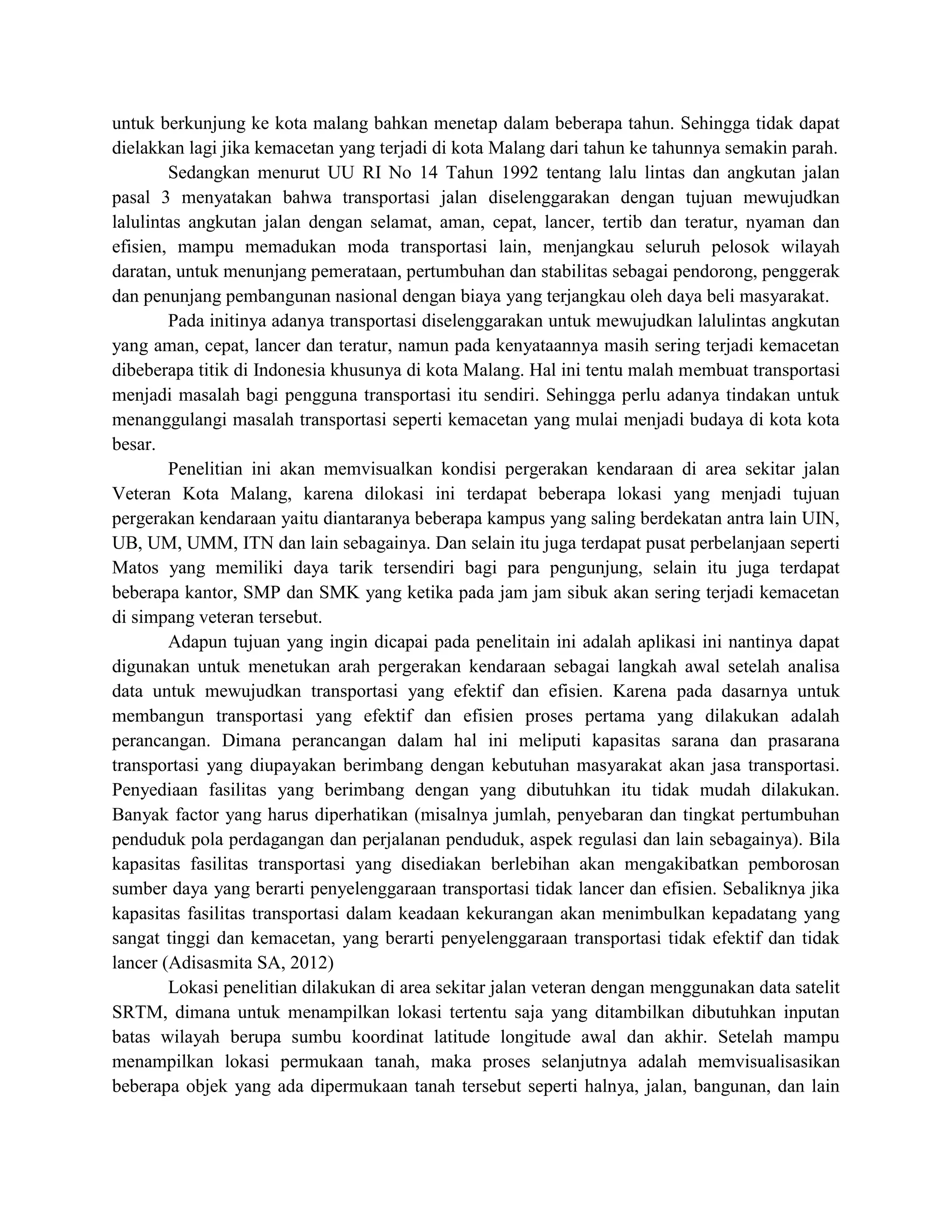 untuk berkunjung ke kota malang bahkan menetap dalam beberapa tahun. Sehingga tidak dapat dielakkan lagi jika kemacetan yang terjadi di kota Malang dari tahun ke tahunnya semakin parah.

Sedangkan menurut UU RI No 14 Tahun 1992 tentang lalu lintas dan angkutan jalan pasal 3 menyatakan bahwa transportasi jalan diselenggarakan dengan tujuan mewujudkan lalulintas angkutan jalan dengan selamat, aman, cepat, lancer, tertib dan teratur, nyaman dan efisien, mampu memadukan moda transportasi lain, menjangkau seluruh pelosok wilayah daratan, untuk menunjang pemerataan, pertumbuhan dan stabilitas sebagai pendorong, penggerak dan penunjang pembangunan nasional dengan biaya yang terjangkau oleh daya beli masyarakat.

Pada initinya adanya transportasi diselenggarakan untuk mewujudkan lalulintas angkutan yang aman, cepat, lancer dan teratur, namun pada kenyataannya masih sering terjadi kemacetan dibeberapa titik di Indonesia khusunya di kota Malang. Hal ini tentu malah membuat transportasi menjadi masalah bagi pengguna transportasi itu sendiri. Sehingga perlu adanya tindakan untuk menanggulangi masalah transportasi seperti kemacetan yang mulai menjadi budaya di kota kota besar.

Penelitian ini akan memvisualkan kondisi pergerakan kendaraan di area sekitar jalan Veteran Kota Malang, karena dilokasi ini terdapat beberapa lokasi yang menjadi tujuan pergerakan kendaraan yaitu diantaranya beberapa kampus yang saling berdekatan antra lain UIN, UB, UM, UMM, ITN dan lain sebagainya. Dan selain itu juga terdapat pusat perbelanjaan seperti Matos yang memiliki daya tarik tersendiri bagi para pengunjung, selain itu juga terdapat beberapa kantor, SMP dan SMK yang ketika pada jam jam sibuk akan sering terjadi kemacetan di simpang veteran tersebut.

Adapun tujuan yang ingin dicapai pada penelitain ini adalah aplikasi ini nantinya dapat digunakan untuk menetukan arah pergerakan kendaraan sebagai langkah awal setelah analisa data untuk mewujudkan transportasi yang efektif dan efisien. Karena pada dasarnya untuk membangun transportasi yang efektif dan efisien proses pertama yang dilakukan adalah perancangan. Dimana perancangan dalam hal ini meliputi kapasitas sarana dan prasarana transportasi yang diupayakan berimbang dengan kebutuhan masyarakat akan jasa transportasi. Penyediaan fasilitas yang berimbang dengan yang dibutuhkan itu tidak mudah dilakukan. Banyak factor yang harus diperhatikan (misalnya jumlah, penyebaran dan tingkat pertumbuhan penduduk pola perdagangan dan perjalanan penduduk, aspek regulasi dan lain sebagainya). Bila kapasitas fasilitas transportasi yang disediakan berlebihan akan mengakibatkan pemborosan sumber daya yang berarti penyelenggaraan transportasi tidak lancer dan efisien. Sebaliknya jika kapasitas fasilitas transportasi dalam keadaan kekurangan akan menimbulkan kepadatang yang sangat tinggi dan kemacetan, yang berarti penyelenggaraan transportasi tidak efektif dan tidak lancer (Adisasmita SA, 2012)

Lokasi penelitian dilakukan di area sekitar jalan veteran dengan menggunakan data satelit SRTM, dimana untuk menampilkan lokasi tertentu saja yang ditambilkan dibutuhkan inputan batas wilayah berupa sumbu koordinat latitude longitude awal dan akhir. Setelah mampu menampilkan lokasi permukaan tanah, maka proses selanjutnya adalah memvisualisasikan beberapa objek yang ada dipermukaan tanah tersebut seperti halnya, jalan, bangunan, dan lain